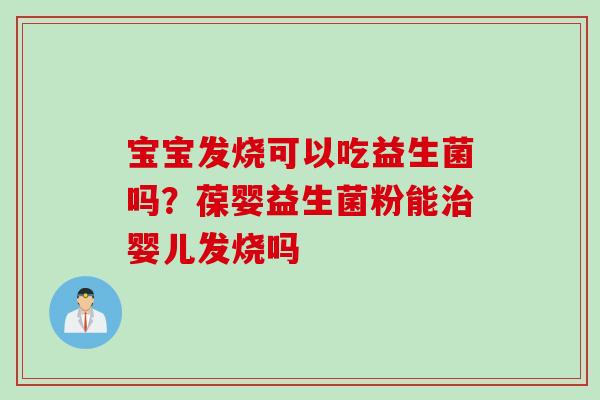 宝宝发烧可以吃益生菌吗？葆婴益生菌粉能治婴儿发烧吗